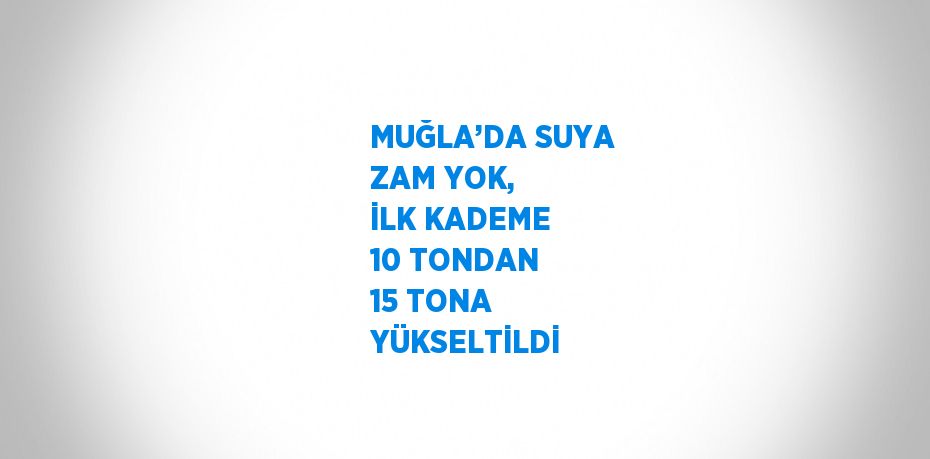 MUĞLA’DA SUYA ZAM YOK, İLK KADEME 10 TONDAN 15 TONA YÜKSELTİLDİ